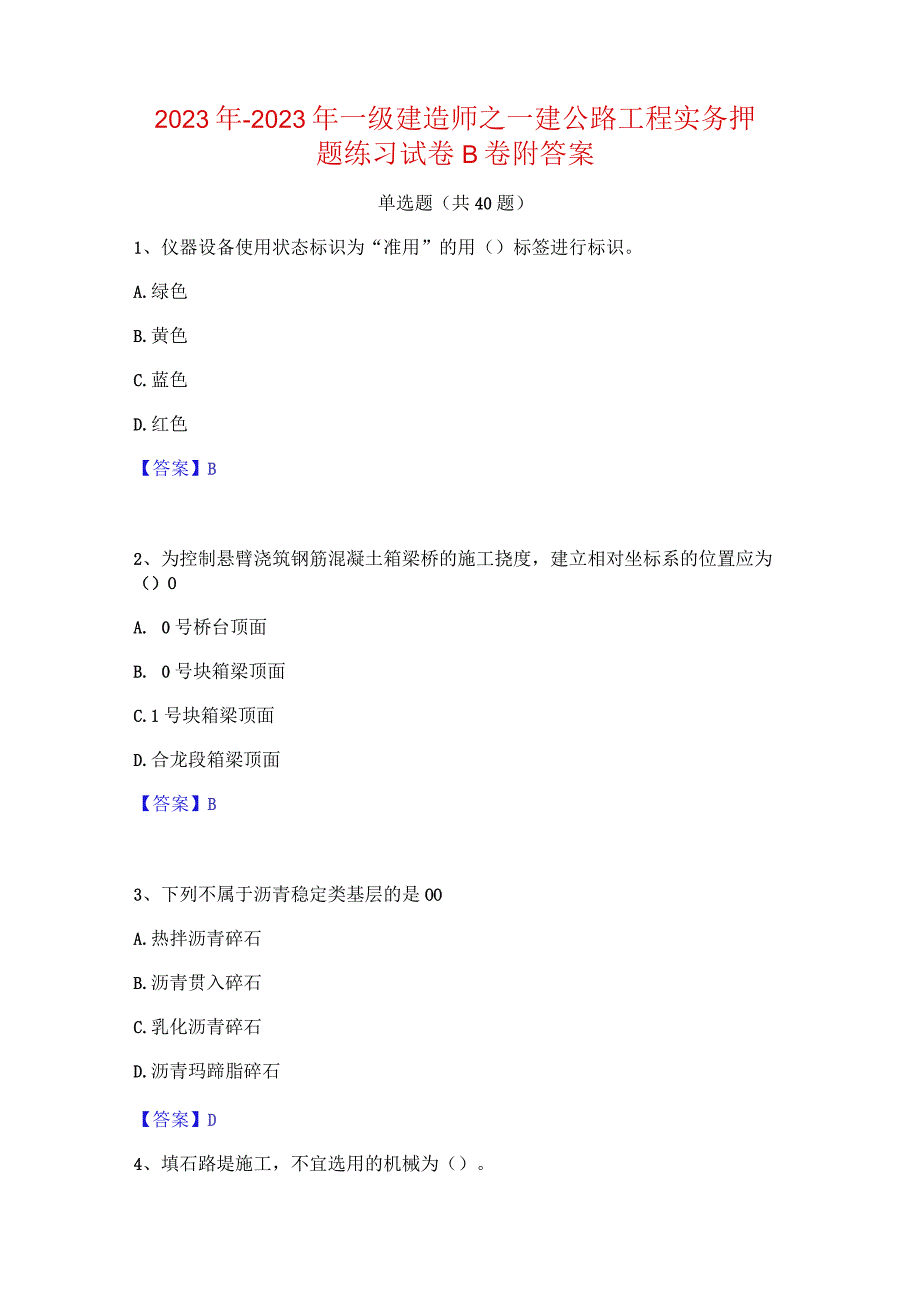 2023年-2023年一级建造师之一建公路工程实务押题练习试卷B卷附答案

单选题（共40题）

1、仪器设备使用状态标识为“准用”的用（）标签进行标识。

A.绿色

B.黄色

C.蓝色

D.红色

【答案】B

2、为控制悬臂浇筑钢筋混凝土箱梁桥的施工挠度，建立相对坐标系的位置应为（）0

A. 0号桥台顶面

B. 0号块箱梁顶面

C.1号块箱梁顶面

D.合龙段箱梁顶面

【答案】B

3、下列不属于沥青稳定类基层的是00

A.热拌沥青碎石

B.沥青贯入碎石

C.乳化沥青碎石

D.沥青玛蹄脂碎石

【答案】D

4、填石路堤施工，不宜选用的机械为（）。